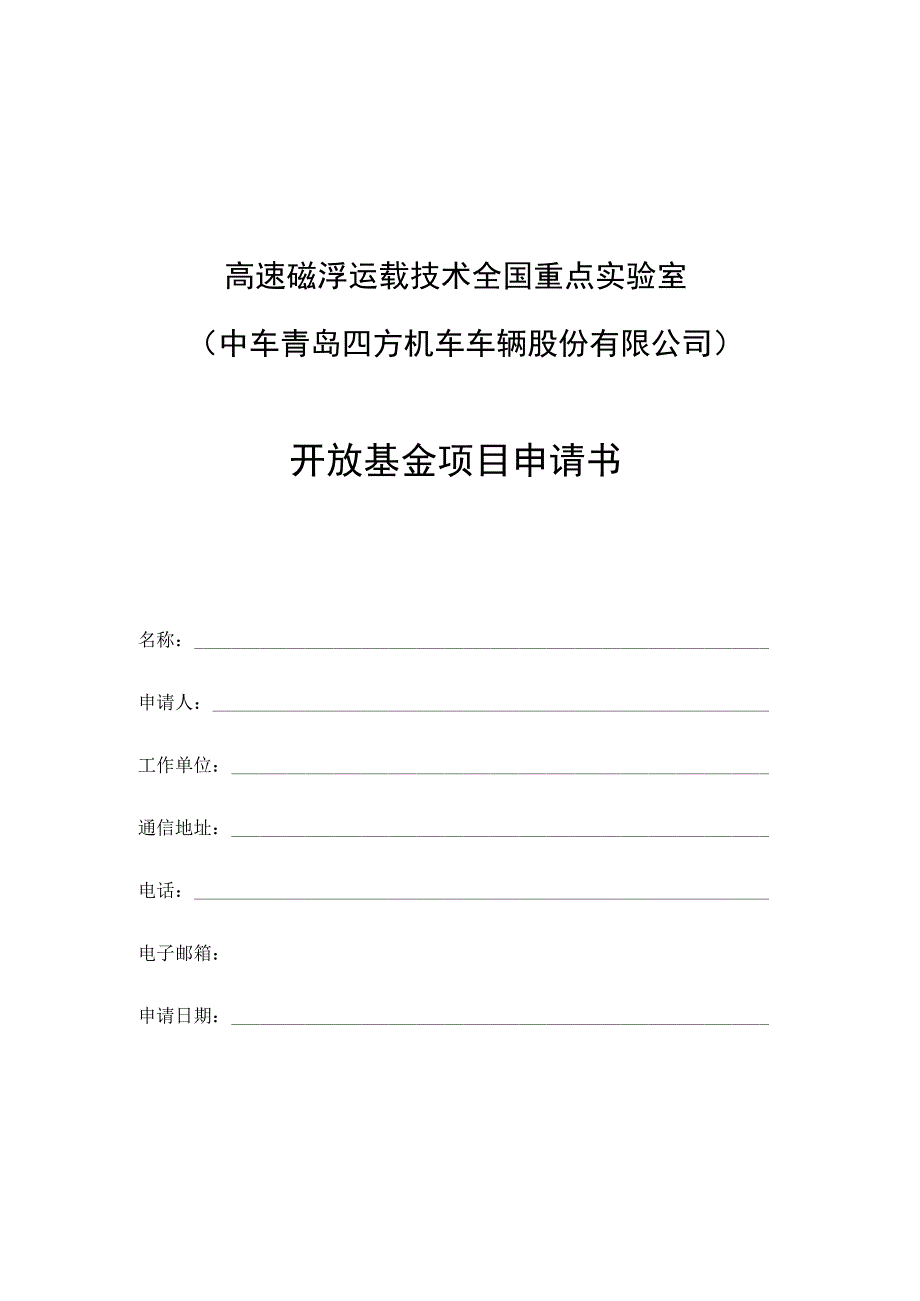 高速磁浮运载技术全国重点实验室

（中车青岛四方机车车辆股份有限公司）

开放基金项目申请书

名称：

申请人：

工作单位：

通信地址：

电话：

电子邮箱：

申请日期：